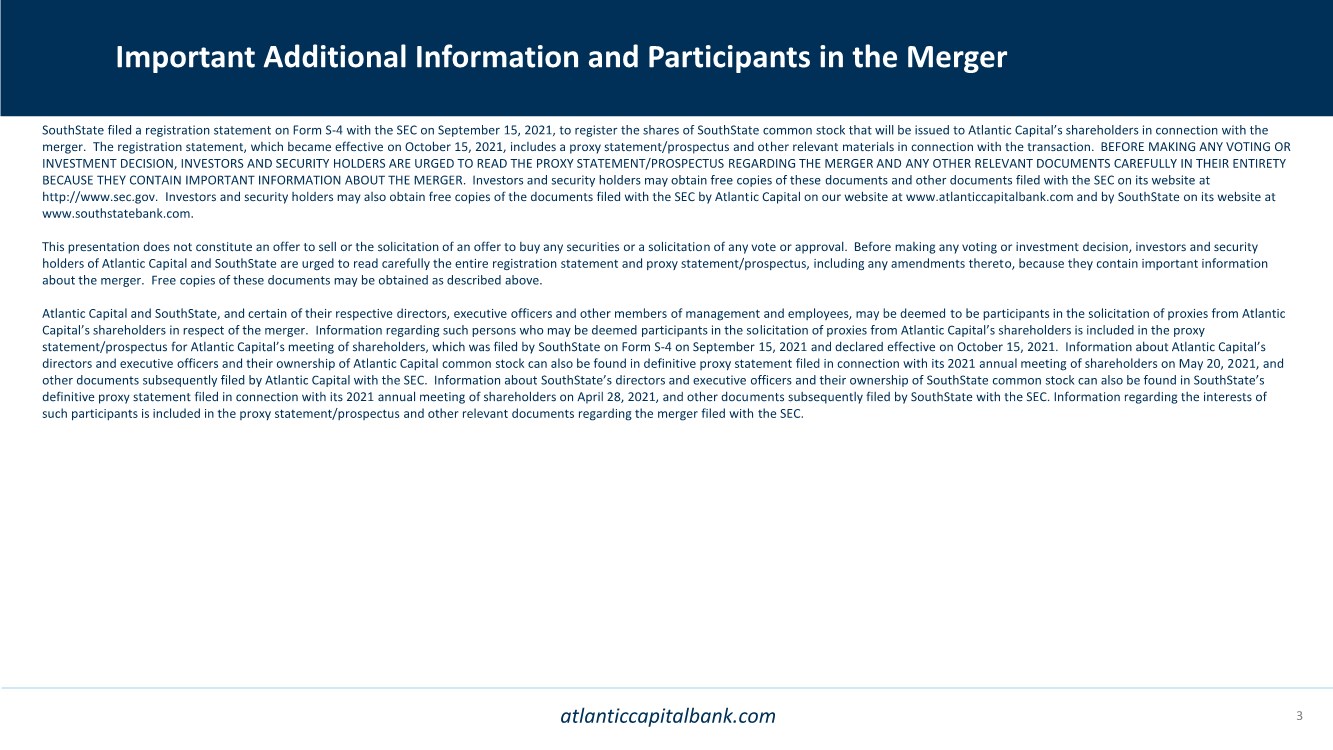 Important Additional Information and Participants in the Merger

SouthState filed a registration statement on Form S-4 with the SEC on September 15, 2021, to register the shares of SouthState common stock that will be issued to Atlantic Capital's shareholders in connection with the merger. The registration statement, which became effective on October 15, 2021, includes a proxy statement/prospectus and other relevant materials in connection with the transaction. BEFORE MAKING ANY VOTING OR INVESTMENT DECISION, INVESTORS AND SECURITY HOLDERS ARE URGED TO READ THE PROXY STATEMENT/PROSPECTUS REGARDING THE MERGER AND ANY OTHER RELEVANT DOCUMENTS CAREFULLY IN THEIR ENTIRETY BECAUSE THEY CONTAIN IMPORTANT INFORMATION ABOUT THE MERGER. Investors and security holders may obtain free copies of these documents and other documents filed with the SEC on its website at http://www.sec.gov. Investors and security holders may also obtain free copies of the documents filed with the SEC by Atlantic Capital on our website at www.atlanticcapitalbank.com and by SouthState on its website at www.southstatebank.com.

This presentation does not constitute an offer to sell or the solicitation of an offer to buy any securities or a solicitation of any vote or approval. Before making any voting or investment decision, investors and security holders of Atlantic Capital and SouthState are urged to read carefully the entire registration statement and proxy statement/prospectus, including any amendments thereto, because they contain important information about the merger. Free copies of these documents may be obtained as described above.

Atlantic Capital and SouthState, and certain of their respective directors, executive officers and other members of management and employees, may be deemed to be participants in the solicitation of proxies from Atlantic Capital's shareholders in respect of the merger. Information regarding such persons who may be deemed participants in the solicitation of proxies from Atlantic Capital's shareholders is included in the proxy statement/prospectus for Atlantic Capital's meeting of shareholders, which was filed by SouthState on Form S-4 on September 15, 2021 and declared effective on October 15, 2021. Information about Atlantic Capital's directors and executive officers and their ownership of Atlantic Capital common stock can also be found in definitive proxy statement filed in connection with its 2021 annual meeting of shareholders on May 20, 2021, and other documents subsequently filed by Atlantic Capital with the SEC. Information about SouthState's directors and executive officers and their ownership of SouthState common stock can also be found in SouthState's definitive proxy statement filed in connection with its 2021 annual meeting of shareholders on April 28, 2021, and other documents subsequently filed by SouthState with the SEC. Information regarding the interests of such participants is included in the proxy statement/prospectus and other relevant documents regarding the merger filed with the SEC.

atlanticcapitalbank.com

3